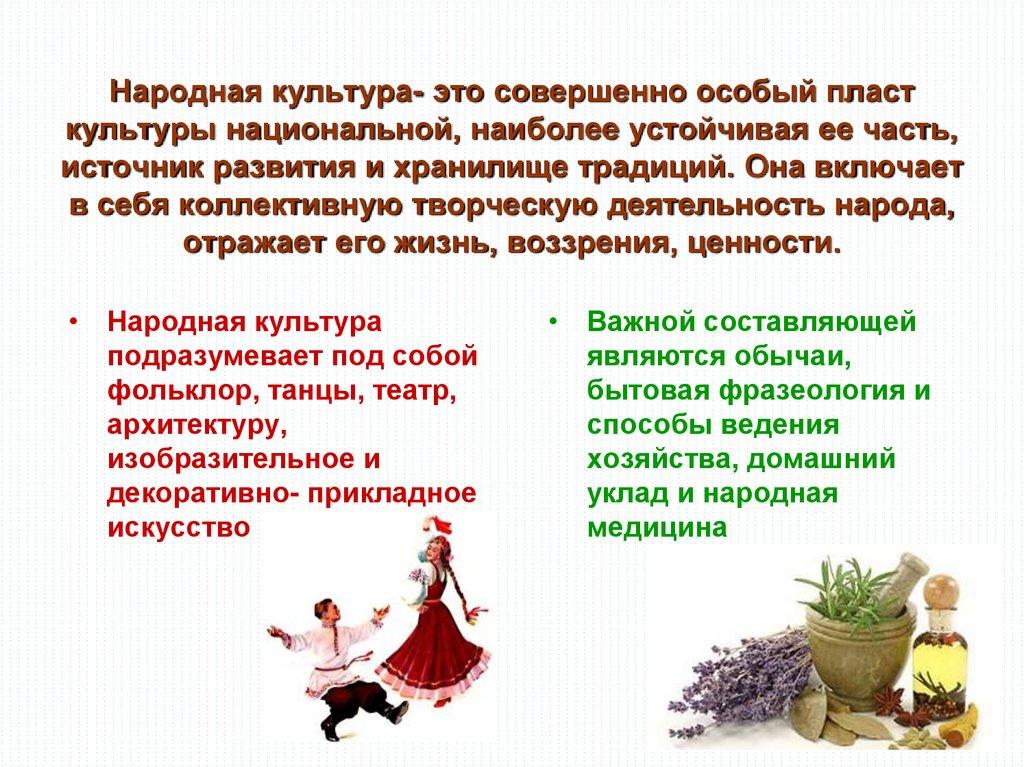 Народная культура- это совершенно особый пласт культуры национальной, наиболее устойчивая ее часть, источник развития и хранилище традиций. Она включает в себя коллективную творческую деятельность народа, отражает его жизнь, воззрения, ценности.

• Народная культура подразумевает под собой фольклор, танцы, театр, архитектуру, изобразительное и декоративно- прикладное искусство

• Важной составляющей являются обычаи, бытовая фразеология и способы ведения хозяйства, домашний уклад и народная медицина